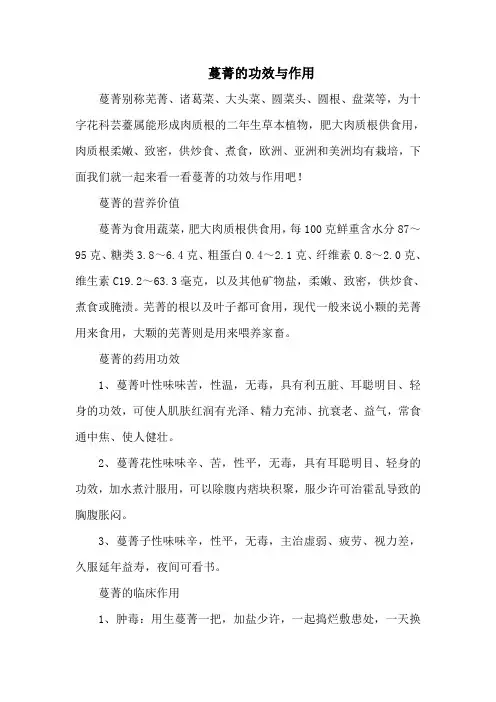 蔓菁的功效与作用

蔓菁别称芜菁、诸葛菜、大头菜、圆菜头、圆根、盘菜等，为十字花科芸薹属能形成肉质根的二年生草本植物，肥大肉质根供食用，肉质根柔嫩、致密，供炒食、煮食，欧洲、亚洲和美洲均有栽培，下面我们就一起来看一看蔓菁的功效与作用吧！

蔓菁的营养价值

蔓菁为食用蔬菜，肥大肉质根供食用，每100克鲜重含水分87～95克、糖类3.8～6.4克、粗蛋白0.4～2.1克、纤维素0.8～2.0克、维生素C19.2～63.3毫克，以及其他矿物盐，柔嫩、致密，供炒食、煮食或腌渍。芜菁的根以及叶子都可食用，现代一般来说小颗的芜菁用来食用，大颗的芜菁则是用来喂养家畜。

蔓菁的药用功效

1、蔓菁叶性味味苦，性温，无毒，具有利五脏、耳聪明目、轻身的功效，可使人肌肤红润有光泽、精力充沛、抗衰老、益气，常食通中焦、使人健壮。

2、蔓菁花性味味辛、苦，性平，无毒，具有耳聪明目、轻身的功效，加水煮汁服用，可以除腹内痞块积聚，服少许可治霍乱导致的胸腹胀闷。

3、蔓菁子性味味辛，性平，无毒，主治虚弱、疲劳、视力差，久服延年益寿，夜间可看书。

蔓菁的临床作用

1、肿毒：用生蔓菁一把，加盐少许，一起捣烂敷患处，一天换